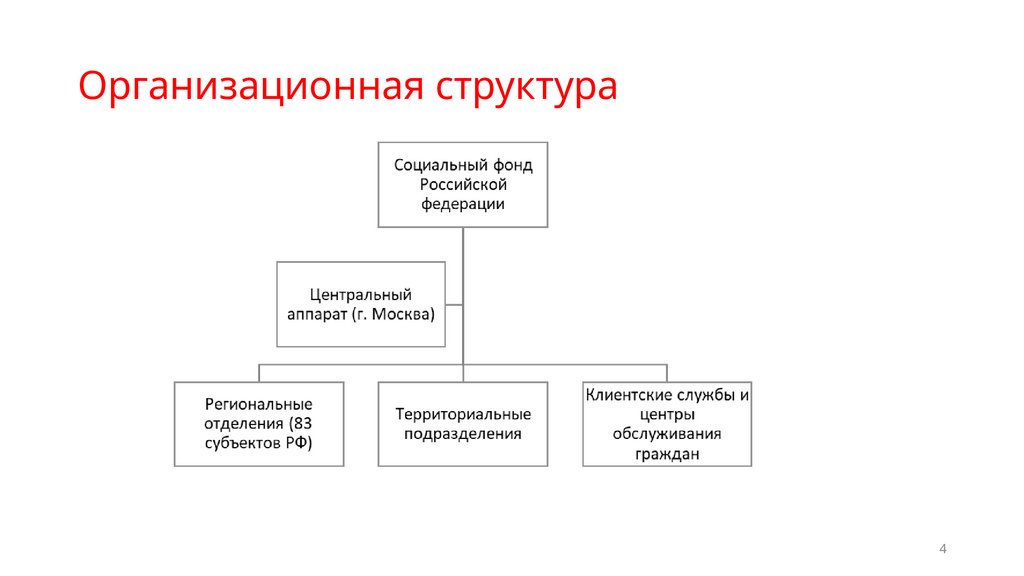 Организационная структура

Социальный фонд Российской федерации

Центральный аппарат (г. Москва)

Региональные отделения (83 субъектов РФ)

Территориальные подразделения

Клиентские службы и центры обслуживания граждан

4